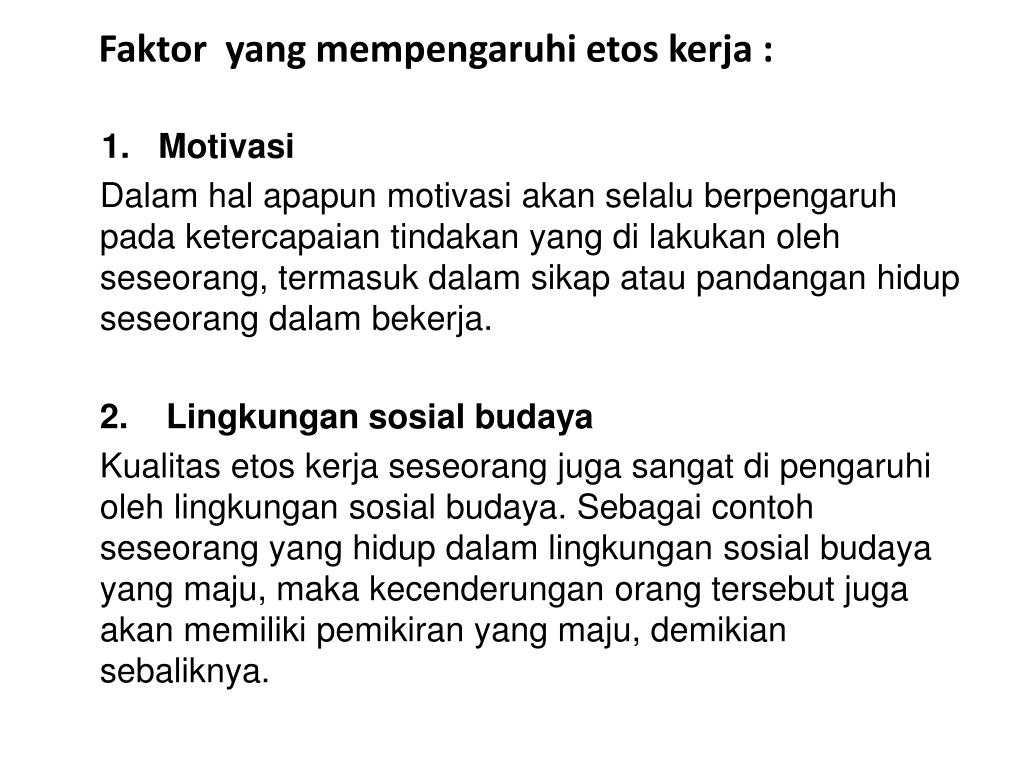 Faktor yang mempengaruhi etos kerja :

1. Motivasi

Dalam hal apapun motivasi akan selalu berpengaruh pada ketercapaian tindakan yang di lakukan oleh seseorang, termasuk dalam sikap atau pandangan hidup seseorang dalam bekerja.

2. Lingkungan sosial budaya

Kualitas etos kerja seseorang juga sangat di pengaruhi oleh lingkungan sosial budaya. Sebagai contoh seseorang yang hidup dalam lingkungan sosial budaya yang maju, maka kecenderungan orang tersebut juga akan memiliki pemikiran yang maju, demikian sebaliknya.